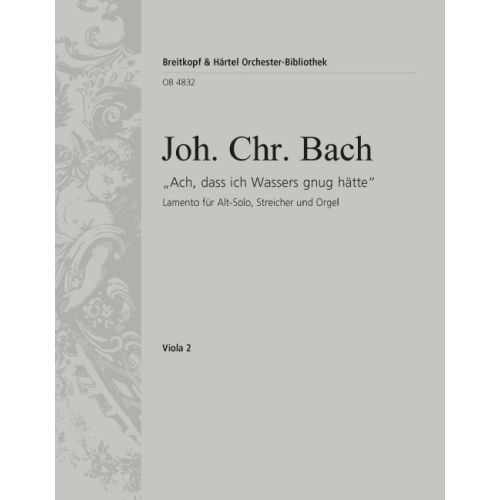 Breitkopf & Härtel Orchester-Bibliothek
OB 4832

Joh. Chr. Bach

„Ach, dass ich Wassers gnug hätte"

Lamento für Alt-Solo, Streicher und Orgel

Viola 2